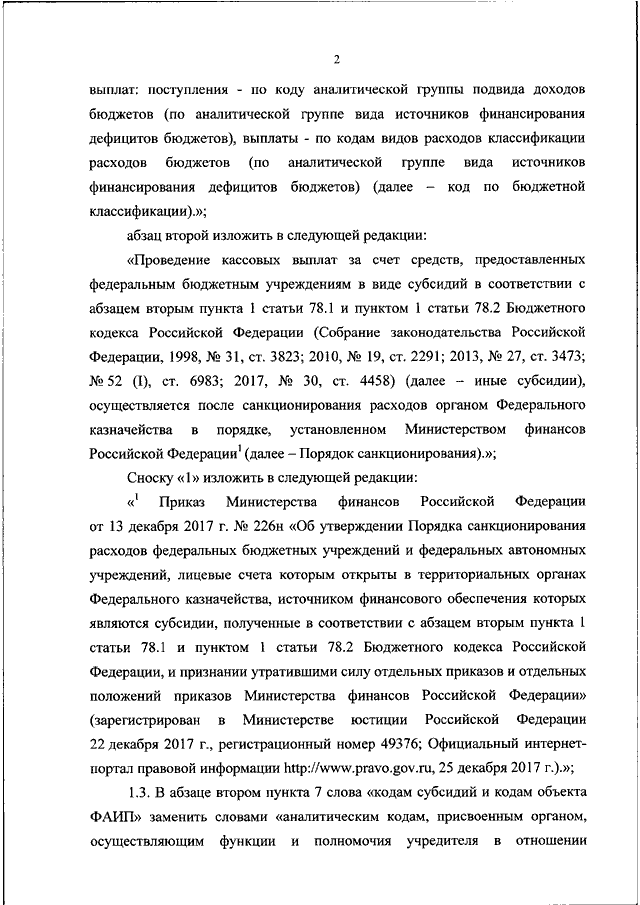 2

выплат: поступления - по коду аналитической группы подвида доходов бюджетов (по аналитической группе вида источников финансирования дефицитов бюджетов), выплаты - по кодам видов расходов классификации расходов бюджетов (по аналитической группе вида источников финансирования дефицитов бюджетов) (далее – код по бюджетной классификации).»;

абзац второй изложить в следующей редакции:

«Проведение кассовых выплат за счет средств, предоставленных федеральным бюджетным учреждениям в виде субсидий в соответствии с абзацем вторым пункта 1 статьи 78.1 и пунктом 1 статьи 78.2 Бюджетного кодекса Российской Федерации (Собрание законодательства Российской Федерации, 1998, № 31, ст. 3823; 2010, № 19, ст. 2291; 2013, № 27, ст. 3473; № 52 (I), ст. 6983; 2017, № 30, ст. 4458) (далее – иные субсидии), осуществляется после санкционирования расходов органом Федерального казначейства в порядке, установленном Министерством финансов Российской Федерации$^1$ (далее – Порядок санкционирования).»;

Сноску «1» изложить в следующей редакции:

«$^1$ Приказ Министерства финансов Российской Федерации от 13 декабря 2017 г. № 226н «Об утверждении Порядка санкционирования расходов федеральных бюджетных учреждений и федеральных автономных учреждений, лицевые счета которым открыты в территориальных органах Федерального казначейства, источником финансового обеспечения которых являются субсидии, полученные в соответствии с абзацем вторым пункта 1 статьи 78.1 и пунктом 1 статьи 78.2 Бюджетного кодекса Российской Федерации, и признании утратившими силу отдельных приказов и отдельных положений приказов Министерства финансов Российской Федерации» (зарегистрирован в Министерстве юстиции Российской Федерации 22 декабря 2017 г., регистрационный номер 49376; Официальный интернет-портал правовой информации http://www.pravo.gov.ru, 25 декабря 2017 г.).»;

1.3. В абзаце втором пункта 7 слова «кодам субсидий и кодам объекта ФАИП» заменить словами «аналитическим кодам, присвоенным органом, осуществляющим функции и полномочия учредителя в отношении